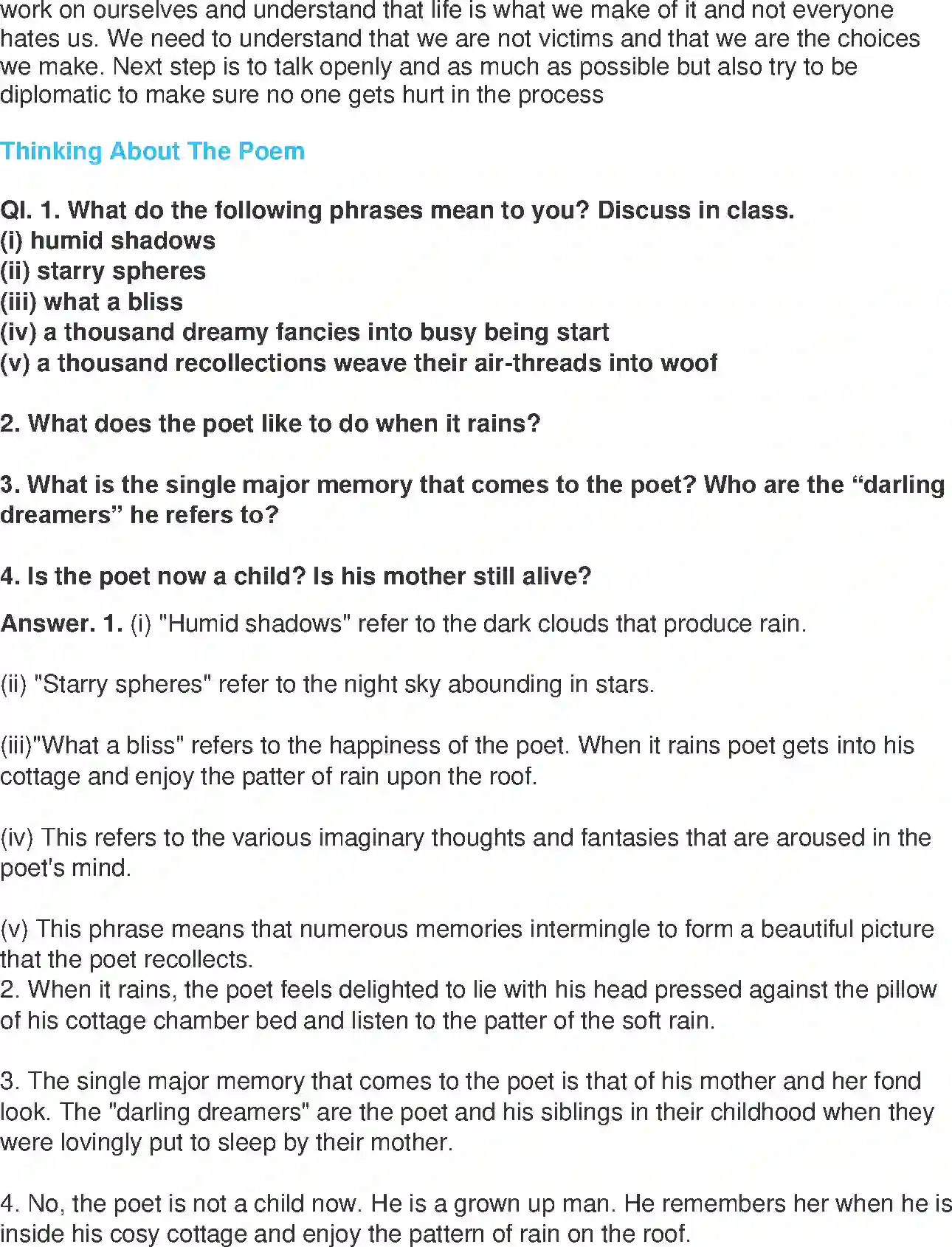 work on ourselves and understand that life is what we make of it and not everyone hates us. We need to understand that we are not victims and that we are the choices we make. Next step is to talk openly and as much as possible but also try to be diplomatic to make sure no one gets hurt in the process

Thinking About The Poem

QI. 1. What do the following phrases mean to you? Discuss in class.
(i) humid shadows
(ii) starry spheres
(iii) what a bliss
(iv) a thousand dreamy fancies into busy being start
(v) a thousand recollections weave their air-threads into woof

2. What does the poet like to do when it rains?

3. What is the single major memory that comes to the poet? Who are the “darling dreamers” he refers to?

4. Is the poet now a child? Is his mother still alive?

Answer. 1. (i) "Humid shadows" refer to the dark clouds that produce rain.

(ii) "Starry spheres" refer to the night sky abounding in stars.

(iii)"What a bliss" refers to the happiness of the poet. When it rains poet gets into his cottage and enjoy the patter of rain upon the roof.

(iv) This refers to the various imaginary thoughts and fantasies that are aroused in the poet's mind.

(v) This phrase means that numerous memories intermingle to form a beautiful picture that the poet recollects.
2. When it rains, the poet feels delighted to lie with his head pressed against the pillow of his cottage chamber bed and listen to the patter of the soft rain.

3. The single major memory that comes to the poet is that of his mother and her fond look. The "darling dreamers" are the poet and his siblings in their childhood when they were lovingly put to sleep by their mother.

4. No, the poet is not a child now. He is a grown up man. He remembers her when he is inside his cosy cottage and enjoy the pattern of rain on the roof.